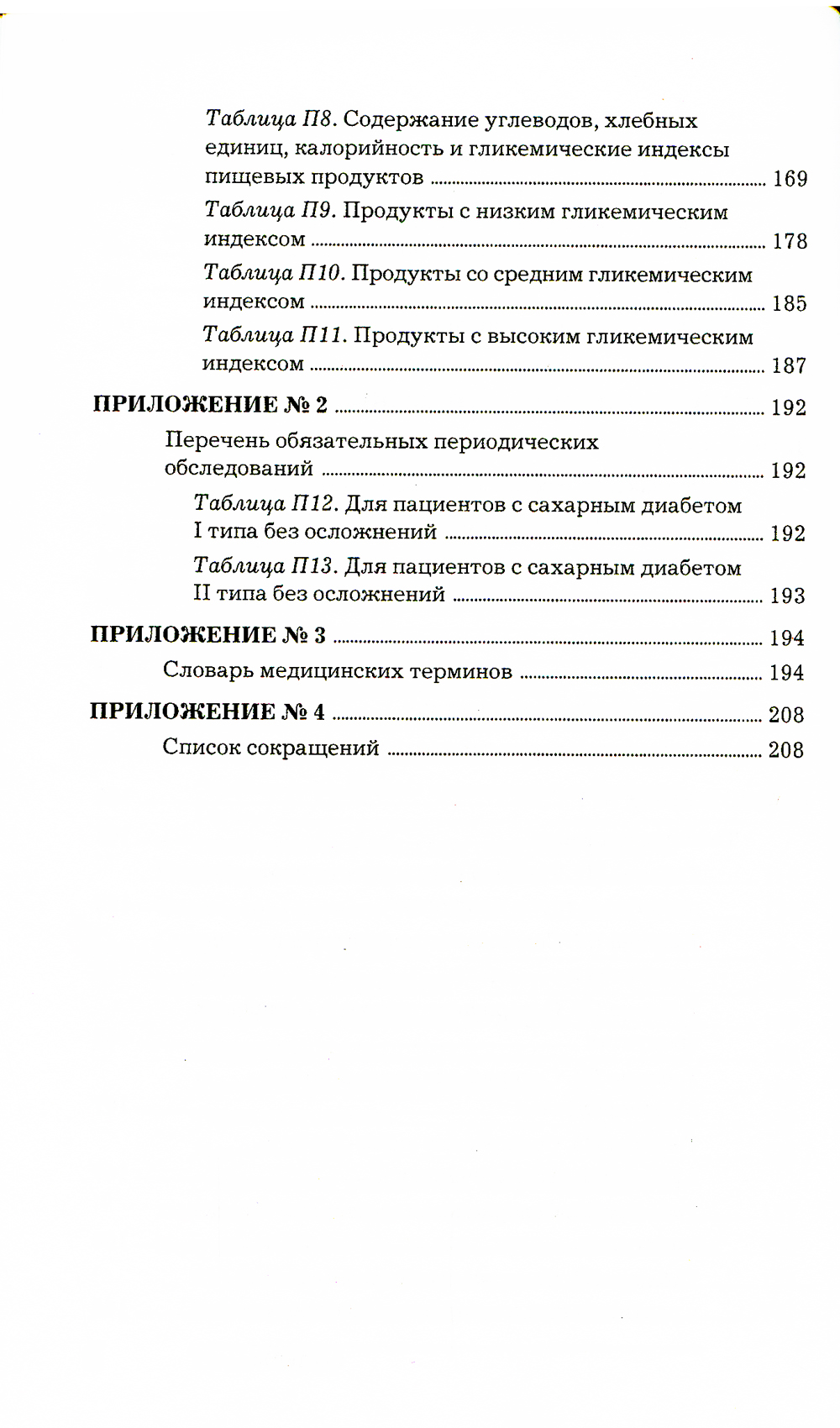 Таблица П8. Содержание углеводов, хлебных единиц, калорийность и гликемические индексы пищевых продуктов ........ 169

Таблица П9. Продукты с низким гликемическим индексом ........ 178

Таблица П10. Продукты со средним гликемическим индексом ........ 185

Таблица П11. Продукты с высоким гликемическим индексом ........ 187

ПРИЛОЖЕНИЕ № 2 ........ 192

Перечень обязательных периодических обследований ........ 192

Таблица П12. Для пациентов с сахарным диабетом I типа без осложнений ........ 192

Таблица П13. Для пациентов с сахарным диабетом II типа без осложнений ........ 193

ПРИЛОЖЕНИЕ № 3 ........ 194

Словарь медицинских терминов ........ 194

ПРИЛОЖЕНИЕ № 4 ........ 208

Список сокращений ........ 208